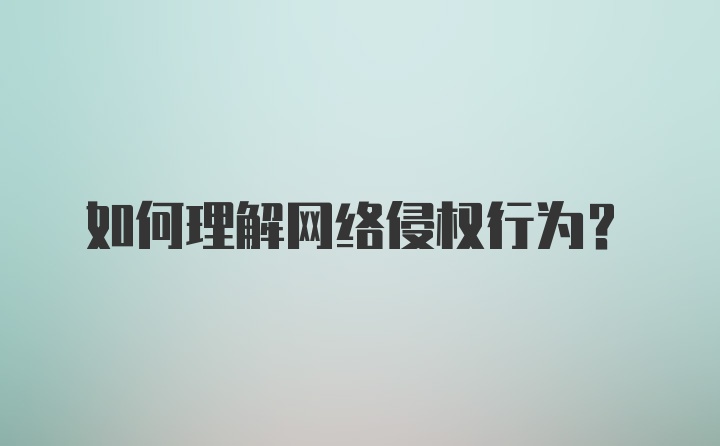 如何理解网络侵权行为？